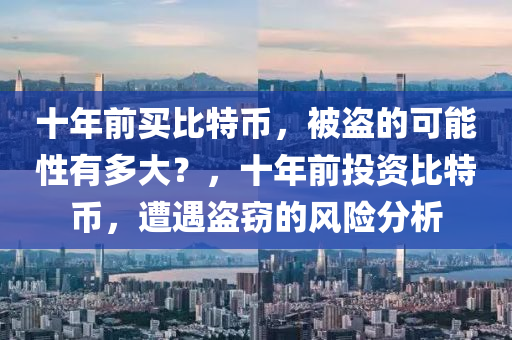 十年前买比特币，被盗的可能性有多大？，十年前投资比特币，遭遇盗窃的风险分析